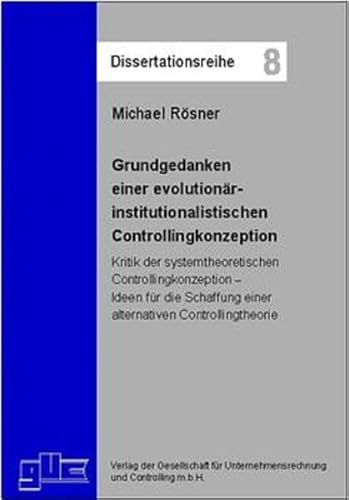 Dissertationsreihe 8

Michael Rösner

Grundgedanken einer evolutionär-institutionalistischen Controllingkonzeption

Kritik der systemtheoretischen Controllingkonzeption – Ideen für die Schaffung einer alternativen Controllingtheorie

guc

Verlag der Gesellschaft für Unternehmensrechnung und Controlling m.b.H.